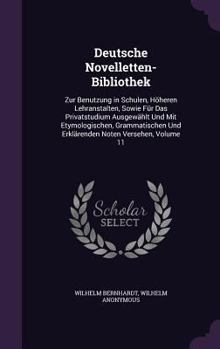 Deutsche Novelletten-Bibliothek

Zur Benutzung in Schulen, Höheren Lehranstalten, Sowie Für Das Privatstudium Ausgewählt Und Mit Etymologischen, Grammatischen Und Erklärenden Noten Versehen, Volume 11

Scholar SELECT

WILHELM BERNHARDT, WILHELM ANONYMOUS